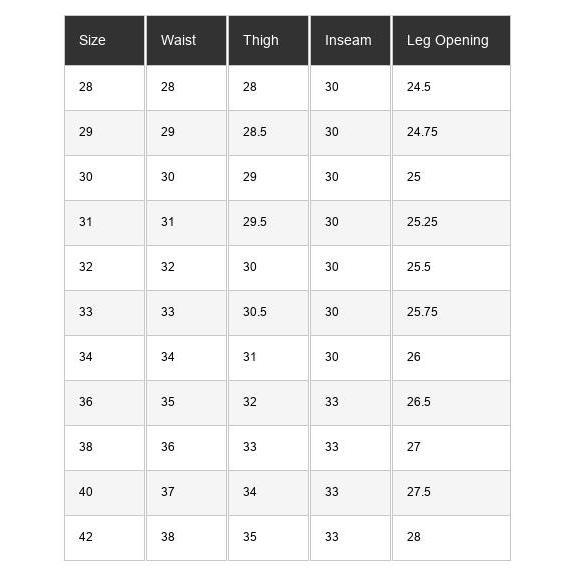 | Size | Waist | Thigh | Inseam | Leg Opening |
|---|---|---|---|---|
| 28 | 28 | 28 | 30 | 24.5 |
| 29 | 29 | 28.5 | 30 | 24.75 |
| 30 | 30 | 29 | 30 | 25 |
| 31 | 31 | 29.5 | 30 | 25.25 |
| 32 | 32 | 30 | 30 | 25.5 |
| 33 | 33 | 30.5 | 30 | 25.75 |
| 34 | 34 | 31 | 30 | 26 |
| 36 | 35 | 32 | 33 | 26.5 |
| 38 | 36 | 33 | 33 | 27 |
| 40 | 37 | 34 | 33 | 27.5 |
| 42 | 38 | 35 | 33 | 28 |